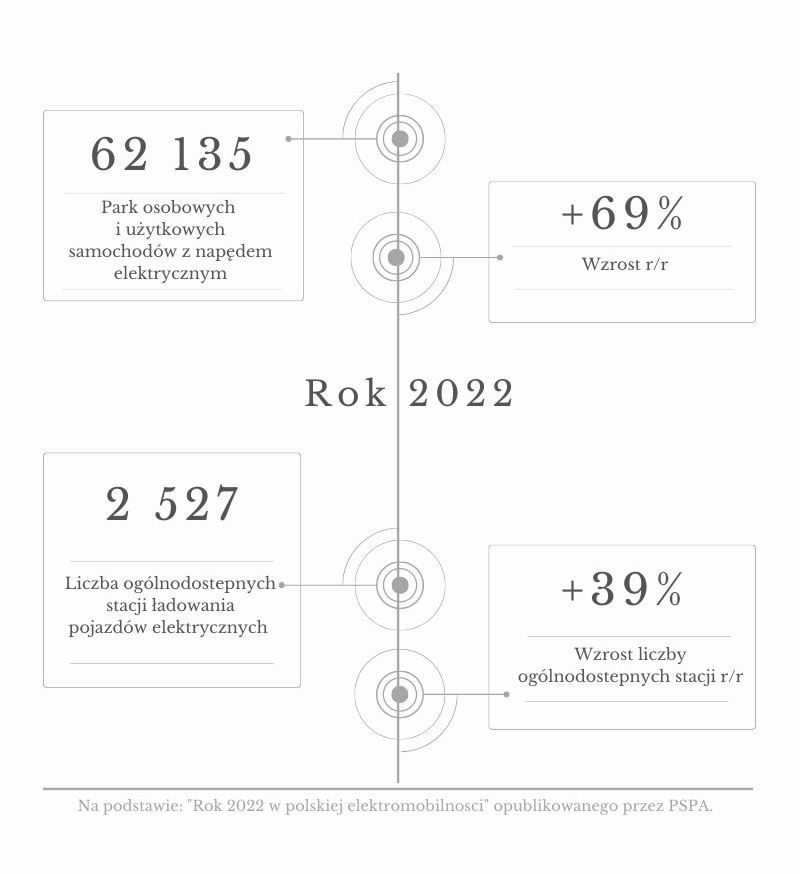 62 135

Park osobowych i użytkowych samochodów z napędem elektrycznym

+69%

Wzrost r/r

Rok 2022

2 527

Liczba ogólnodostepnych stacji ładowania pojazdów elektrycznych

+39%

Wzrost liczby ogólnodostepnych stacji r/r

Na podstawie: "Rok 2022 w polskiej elektromobilnosci" opublikowanego przez PSPA.